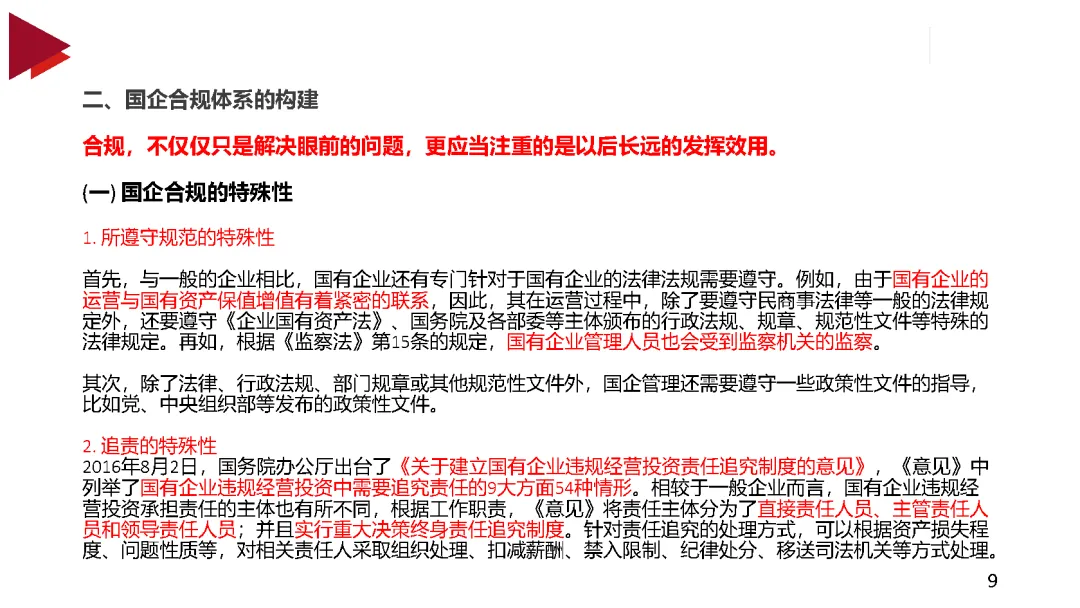 二、国企合规体系的构建

合规，不仅仅只是解决眼前的问题，更应当注重的是以后长远的发挥效用。

(一) 国企合规的特殊性

1. 所遵守规范的特殊性

首先，与一般的企业相比，国有企业还有专门针对于国有企业的法律法规需要遵守。例如，由于国有企业的运营与国有资产保值增值有着紧密的联系，因此，其在运营过程中，除了要遵守民商事法律等一般的法律规定外，还要遵守《企业国有资产法》、国务院及各部委等主体颁布的行政法规、规章、规范性文件等特殊的法律规定。再如，根据《监察法》第15条的规定，国有企业管理人员也会受到监察机关的监察。

其次，除了法律、行政法规、部门规章或其他规范性文件外，国企管理还需要遵守一些政策性文件的指导，比如党、中央组织部等发布的政策性文件。

2. 追责的特殊性
2016年8月2日，国务院办公厅出台了《关于建立国有企业违规经营投资责任追究制度的意见》，《意见》中列举了国有企业违规经营投资中需要追究责任的9大方面54种情形。相较于一般企业而言，国有企业违规经营投资承担责任的主体也有所不同，根据工作职责，《意见》将责任主体分为了直接责任人员、主管责任人员和领导责任人员；并且实行重大决策终身责任追究制度。针对责任追究的处理方式，可以根据资产损失程度、问题性质等，对相关责任人采取组织处理、扣减薪酬、禁入限制、纪律处分、移送司法机关等方式处理。

9